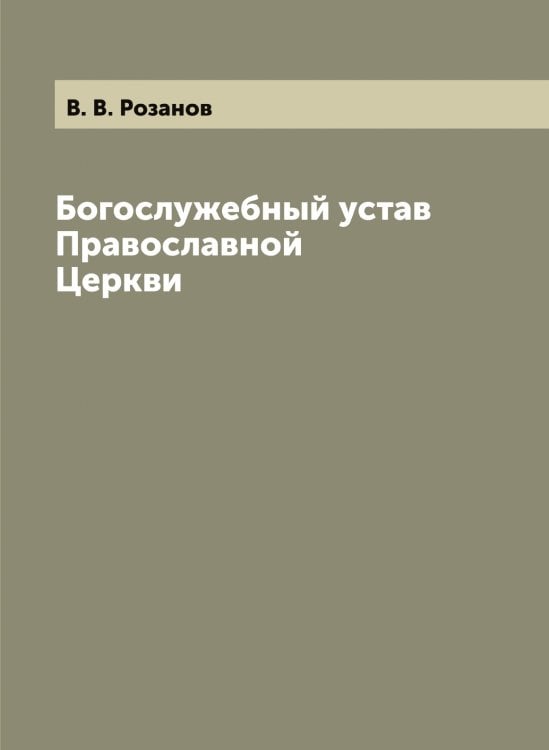 В. В. Розанов

Богослужебный устав Православной Церкви